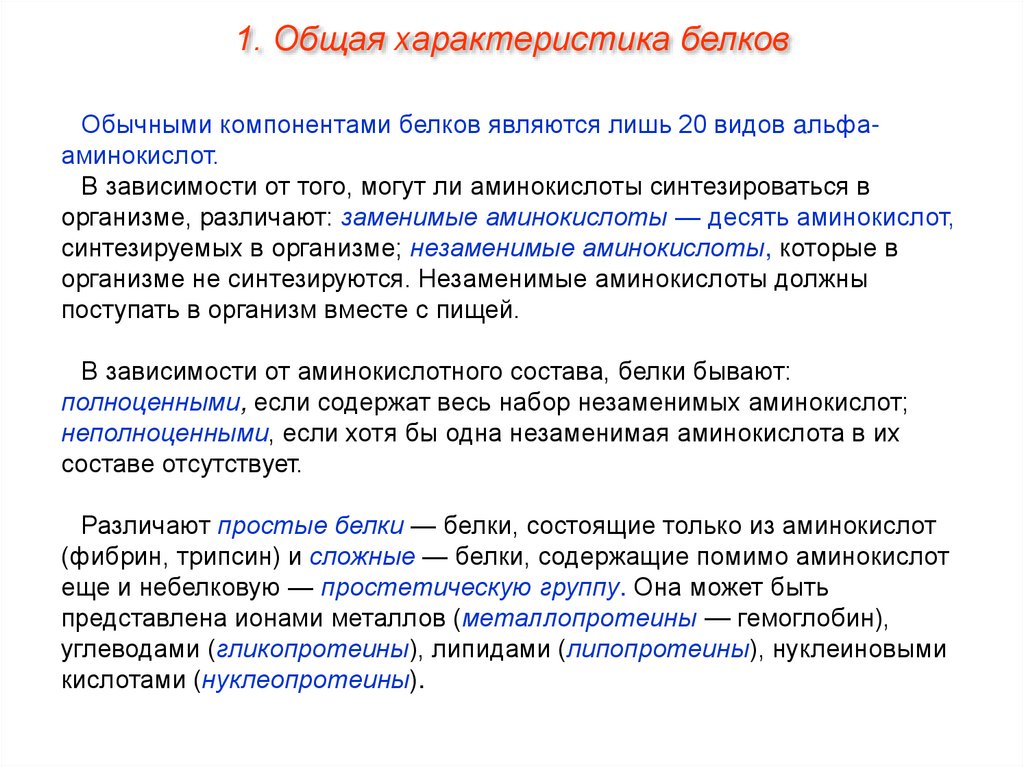 1. Общая характеристика белков

Обычными компонентами белков являются лишь 20 видов альфа-аминокислот.
В зависимости от того, могут ли аминокислоты синтезироваться в организме, различают: заменимые аминокислоты — десять аминокислот, синтезируемых в организме; незаменимые аминокислоты, которые в организме не синтезируются. Незаменимые аминокислоты должны поступать в организм вместе с пищей.

В зависимости от аминокислотного состава, белки бывают: полноценными, если содержат весь набор незаменимых аминокислот; неполноценными, если хотя бы одна незаменимая аминокислота в их составе отсутствует.

Различают простые белки — белки, состоящие только из аминокислот (фибрин, трипсин) и сложные — белки, содержащие помимо аминокислот еще и небелковую — простетическую группу. Она может быть представлена ионами металлов (металлопротеины — гемоглобин), углеводами (гликопротеины), липидами (липопротеины), нуклеиновыми кислотами (нуклеопротеины).